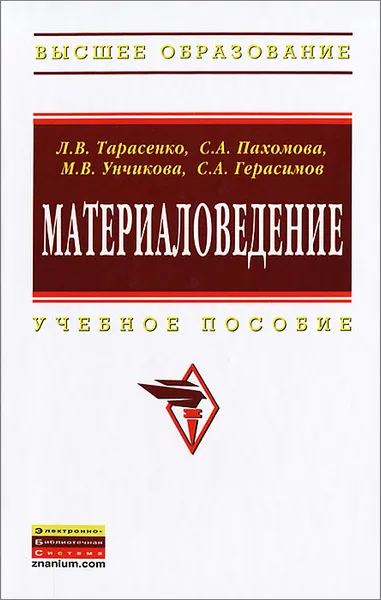 ВЫСШЕЕ ОБРАЗОВАНИЕ

Л.В. Тарасенко, С.А. Пахомова, М.В. Унчикова, С.А. Герасимов

МАТЕРИАЛОВЕДЕНИЕ

УЧЕБНОЕ ПОСОБИЕ

Электронно-
Библиотечная
Система
znanium.com